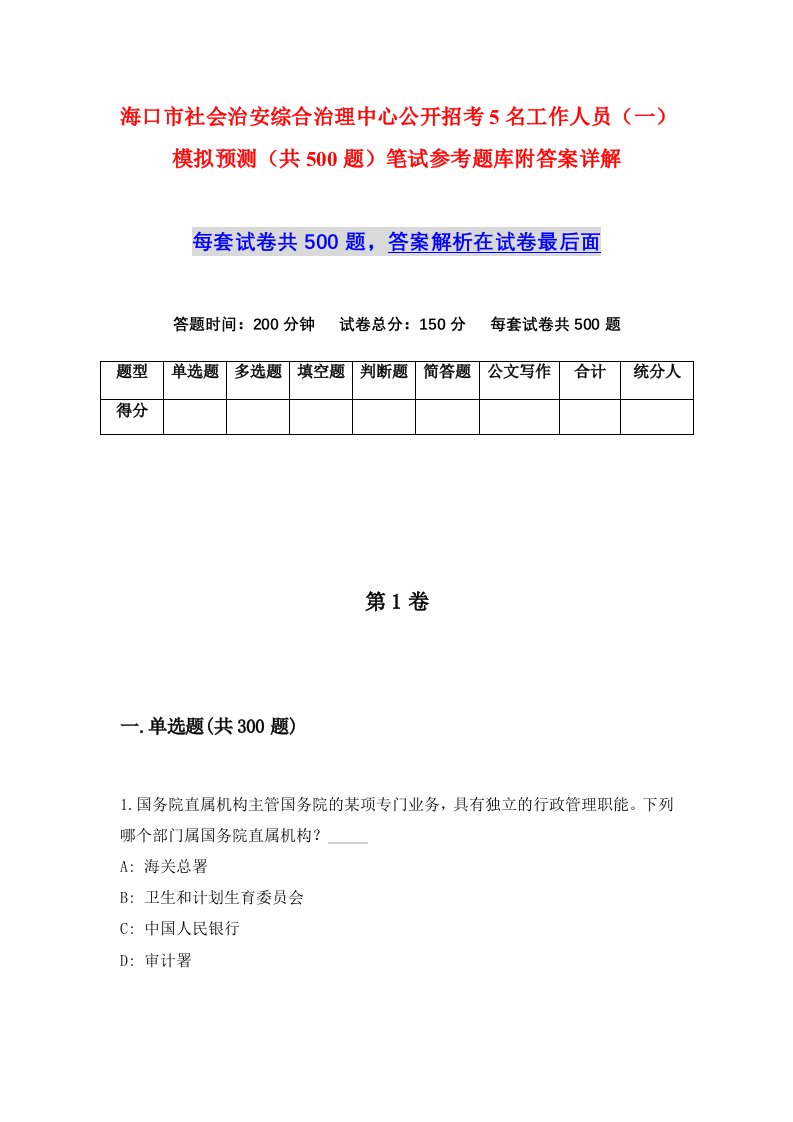 海口市社会治安综合治理中心公开招考5名工作人员（一）模拟预测（共500题）笔试参考题库附答案详解

每套试卷共500题，答案解析在试卷最后面

答题时间：200分钟　试卷总分：150分　每套试卷共500题

| 题型 | 单选题 | 多选题 | 填空题 | 判断题 | 简答题 | 公文写作 | 合计 | 统分人 |
|---|---|---|---|---|---|---|---|---|
| 得分 | | | | | | | | |

第1卷

一.单选题(共300题)

1.国务院直属机构主管国务院的某项专门业务，具有独立的行政管理职能。下列哪个部门属国务院直属机构？_____

A: 海关总署

B: 卫生和计划生育委员会

C: 中国人民银行

D: 审计署